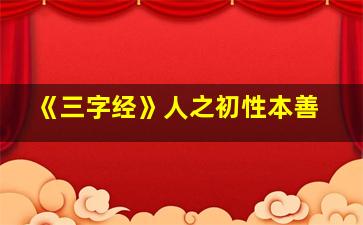 《三字经》人之初性本善